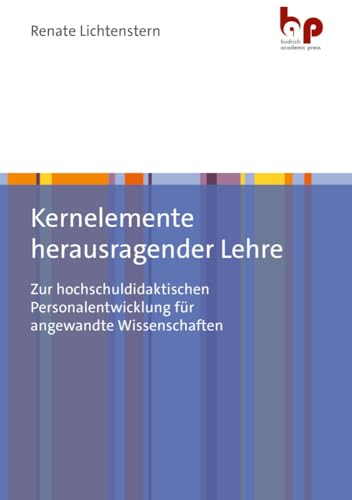 Renate Lichtenstern

bap
budrich
academic press

Kernelemente herausragender Lehre

Zur hochschuldidaktischen Personalentwicklung für angewandte Wissenschaften